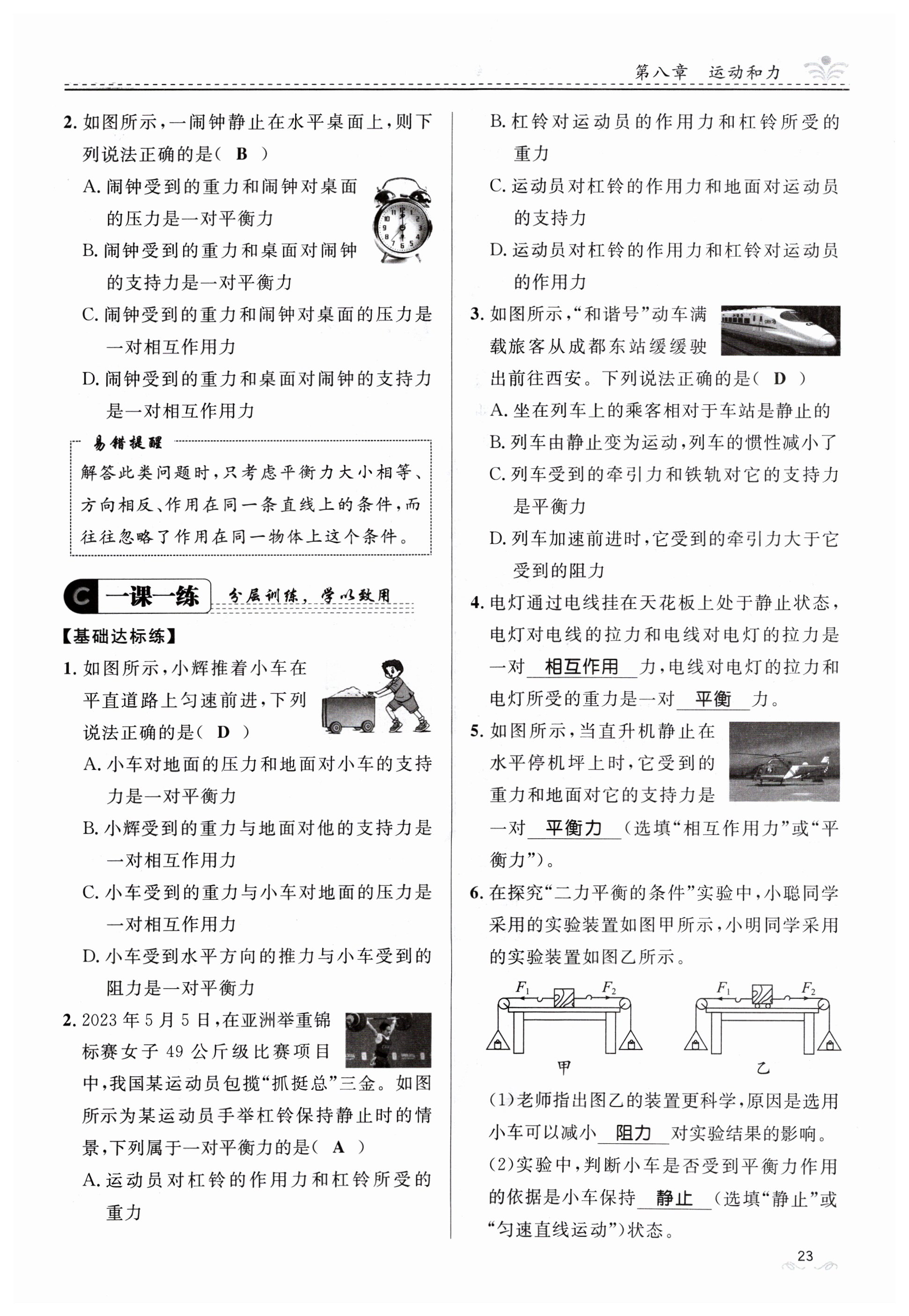 第八章 运动和力

2. 如图所示，一闹钟静止在水平桌面上，则下列说法正确的是（ B ）

A. 闹钟受到的重力和闹钟对桌面的压力是一对平衡力

B. 闹钟受到的重力和桌面对闹钟的支持力是一对平衡力

C. 闹钟受到的重力和闹钟对桌面的压力是一对相互作用力

D. 闹钟受到的重力和桌面对闹钟的支持力是一对相互作用力

易错提醒

解答此类问题时，只考虑平衡力大小相等、方向相反、作用在同一条直线上的条件，而往往忽略了作用在同一物体上这个条件。

C 一课一练 分层训练，学以致用

【基础达标练】

1. 如图所示，小辉推着小车在平直道路上匀速前进，下列说法正确的是（ D ）

A. 小车对地面的压力和地面对小车的支持力是一对平衡力

B. 小辉受到的重力与地面对他的支持力是一对相互作用力

C. 小车受到的重力与小车对地面的压力是一对相互作用力

D. 小车受到水平方向的推力与小车受到的阻力是一对平衡力

2. 2023 年 5 月 5 日，在亚洲举重锦标赛女子 49 公斤级比赛项目中，我国某运动员包揽“抓挺总”三金。如图所示为某运动员手举杠铃保持静止时的情景，下列属于一对平衡力的是（ A ）

A. 运动员对杠铃的作用力和杠铃所受的重力

B. 杠铃对运动员的作用力和杠铃所受的重力

C. 运动员对杠铃的作用力和地面对运动员的支持力

D. 运动员对杠铃的作用力和杠铃对运动员的作用力

3. 如图所示，“和谐号”动车满载旅客从成都东站缓缓驶出前往西安。下列说法正确的是（ D ）

A. 坐在列车上的乘客相对于车站是静止的

B. 列车由静止变为运动，列车的惯性减小了

C. 列车受到的牵引力和铁轨对它的支持力是平衡力

D. 列车加速前进时，它受到的牵引力大于它受到的阻力

4. 电灯通过电线挂在天花板上处于静止状态，电灯对电线的拉力和电线对电灯的拉力是一对 相互作用 力，电线对电灯的拉力和电灯所受的重力是一对 平衡 力。

5. 如图所示，当直升机静止在水平停机坪上时，它受到的重力和地面对它的支持力是一对 平衡力 （选填“相互作用力”或“平衡力”）。

6. 在探究“二力平衡的条件”实验中，小聪同学采用的实验装置如图甲所示，小明同学采用的实验装置如图乙所示。

$F_1$ $F_2$ 甲 $F_1$ $F_2$ 乙

(1)老师指出图乙的装置更科学，原因是选用小车可以减小 阻力 对实验结果的影响。

(2)实验中，判断小车是否受到平衡力作用的依据是小车保持 静止 （选填“静止”或“匀速直线运动”）状态。

23